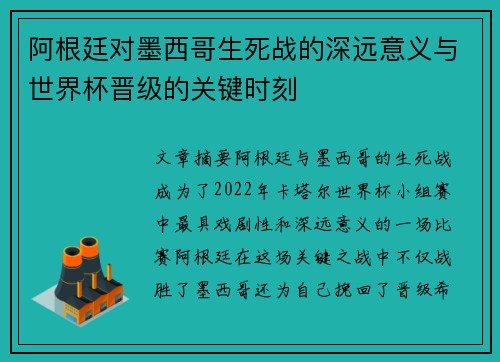 阿根廷对墨西哥生死战的深远意义与世界杯晋级的关键时刻

文章摘要阿根廷与墨西哥的生死战成为了2022年卡塔尔世界杯小组赛中最具戏剧性和深远意义的一场比赛阿根廷在这场关键之战中不仅战胜了墨西哥还为自己挽回了晋级希